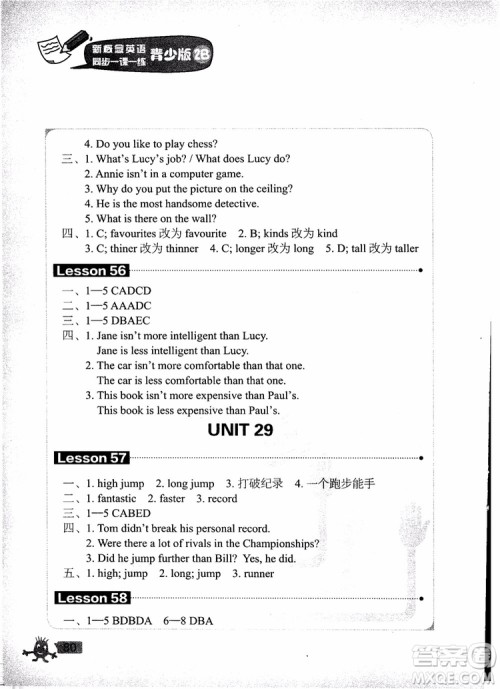 新概念英语 同步一课一练 青少版 2B

4. Do you like to play chess?
三、1. What's Lucy's job? / What does Lucy do?
2. Annie isn't in a computer game.
3. Why do you put the picture on the ceiling?
4. He is the most handsome detective.
5. What is there on the wall?
四、1. C; favourites 改为 favourite 2. B; kinds 改为 kind
3. C; thiner 改为 thinner 4. C; longer 改为 long 5. D; tall 改为 taller

Lesson 56

一、1—5 CADCD
二、1—5 AAADC
三、1—5 DBAEC
四、1. Jane isn't more intelligent than Lucy.
Jane is less intelligent than Lucy.
2. The car isn't more comfortable than that one.
The car is less comfortable than that one.
3. This book isn't more expensive than Paul's.
This book is less expensive than Paul's.

UNIT 29

Lesson 57

一、1. high jump 2. long jump 3. 打破纪录 4. 一个跑步能手
二、1. fantastic 2. faster 3. record
三、1—5 CABED
四、1. Tom didn't break his personal record.
2. Were there a lot of rivals in the Championships?
3. Did he jump further than Bill? Yes, he did.
五、1. high; jump 2. long; jump 3. runner

Lesson 58

一、1—5 BDBDA 6—8 DBA

80

答案圈 MXQE.COM